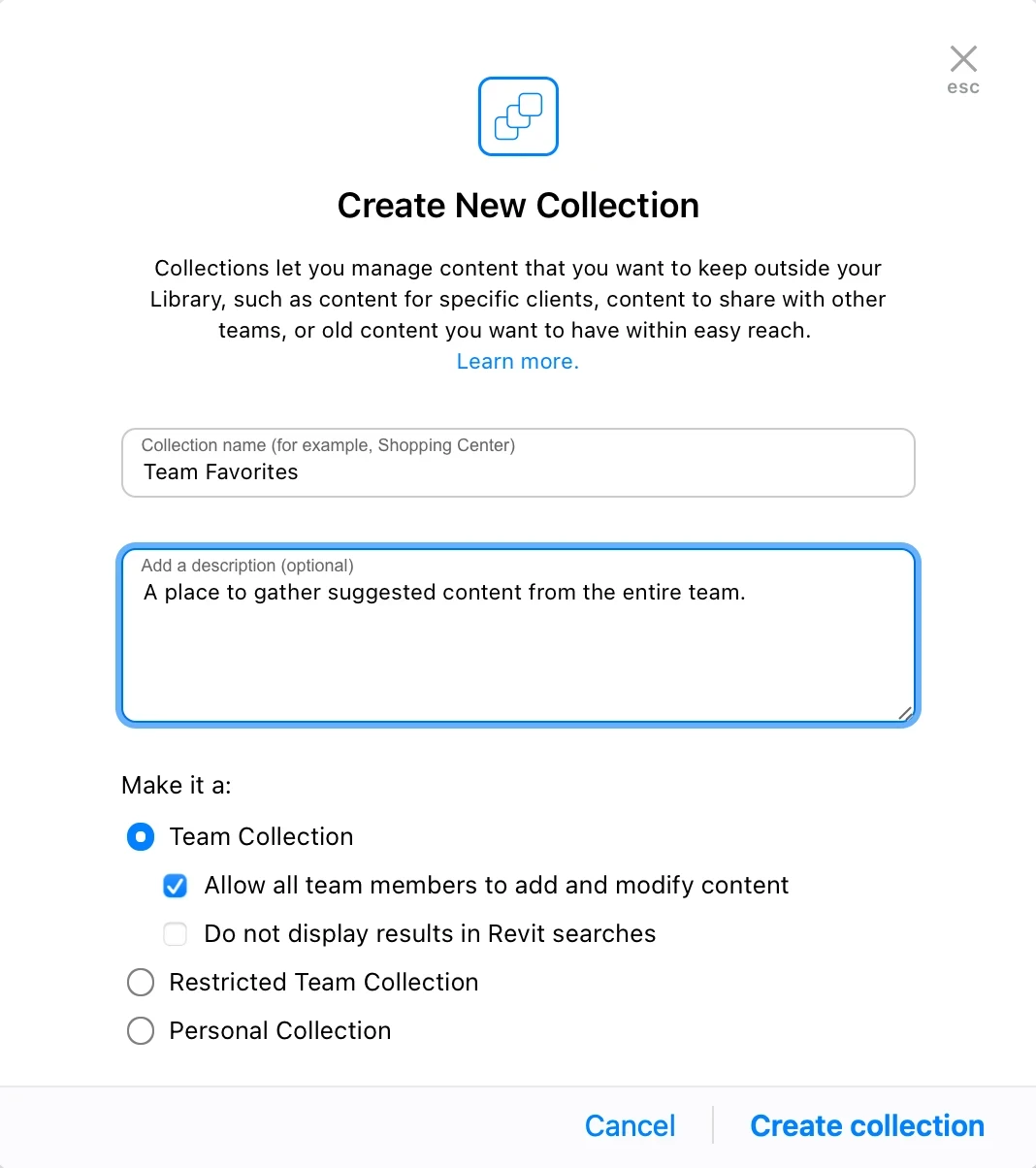 esc

Create New Collection

Collections let you manage content that you want to keep outside your Library, such as content for specific clients, content to share with other teams, or old content you want to have within easy reach.
Learn more.

Collection name (for example, Shopping Center)
Team Favorites

Add a description (optional)
A place to gather suggested content from the entire team.

Make it a:

Team Collection

Allow all team members to add and modify content

Do not display results in Revit searches

Restricted Team Collection

Personal Collection

Cancel

Create collection